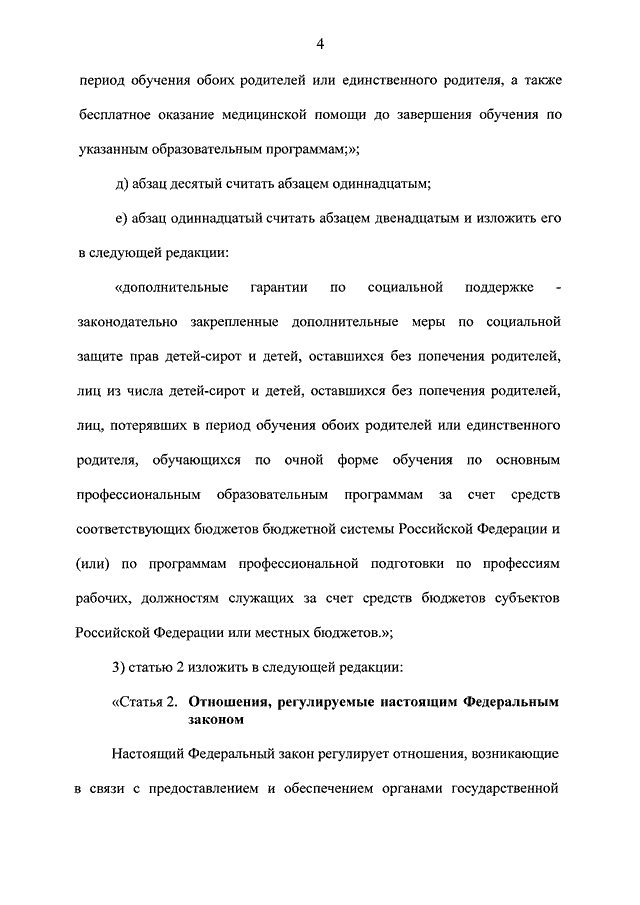 4

период обучения обоих родителей или единственного родителя, а также бесплатное оказание медицинской помощи до завершения обучения по указанным образовательным программам;»;

д) абзац десятый считать абзацем одиннадцатым;

е) абзац одиннадцатый считать абзацем двенадцатым и изложить его в следующей редакции:

«дополнительные гарантии по социальной поддержке - законодательно закрепленные дополнительные меры по социальной защите прав детей-сирот и детей, оставшихся без попечения родителей, лиц из числа детей-сирот и детей, оставшихся без попечения родителей, лиц, потерявших в период обучения обоих родителей или единственного родителя, обучающихся по очной форме обучения по основным профессиональным образовательным программам за счет средств соответствующих бюджетов бюджетной системы Российской Федерации и (или) по программам профессиональной подготовки по профессиям рабочих, должностям служащих за счет средств бюджетов субъектов Российской Федерации или местных бюджетов.»;

3) статью 2 изложить в следующей редакции:

«Статья 2. Отношения, регулируемые настоящим Федеральным законом

Настоящий Федеральный закон регулирует отношения, возникающие в связи с предоставлением и обеспечением органами государственной